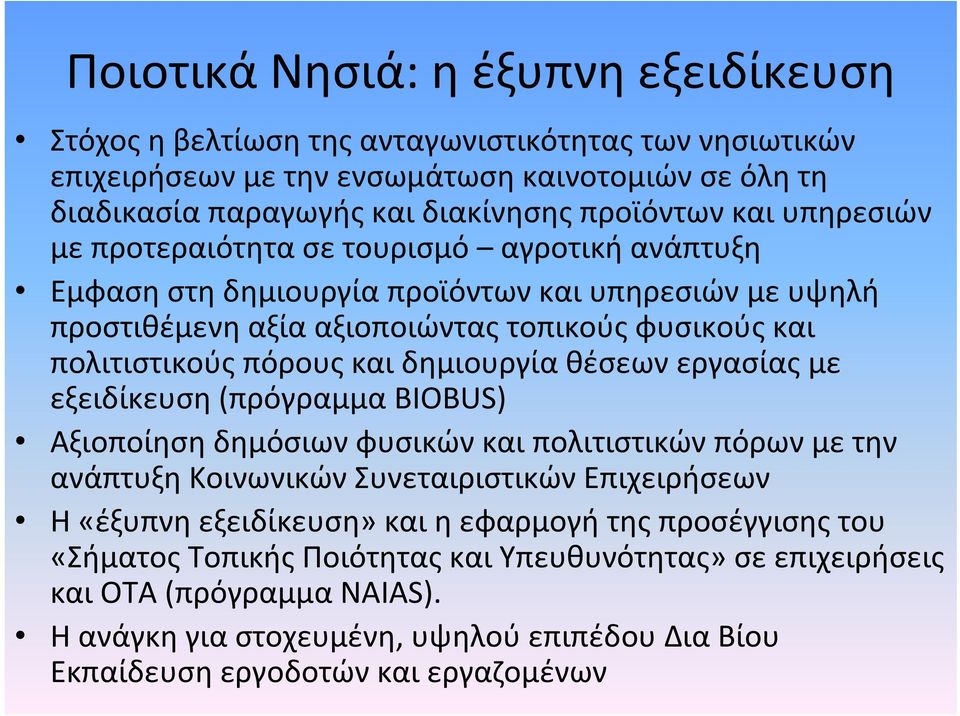 Ποιοτικά Νησιά: η έξυπνη εξειδίκευση

• Στόχος η βελτίωση της ανταγωνιστικότητας των νησιωτικών επιχειρήσεων με την ενσωμάτωση καινοτομιών σε όλη τη διαδικασία παραγωγής και διακίνησης προϊόντων και υπηρεσιών με προτεραιότητα σε τουρισμό – αγροτική ανάπτυξη

• Εμφαση στη δημιουργία προϊόντων και υπηρεσιών με υψηλή προστιθέμενη αξία αξιοποιώντας τοπικούς φυσικούς και πολιτιστικούς πόρους και δημιουργία θέσεων εργασίας με εξειδίκευση (πρόγραμμα BIOBUS)

• Αξιοποίηση δημόσιων φυσικών και πολιτιστικών πόρων με την ανάπτυξη Κοινωνικών Συνεταιριστικών Επιχειρήσεων

• Η «έξυπνη εξειδίκευση» και η εφαρμογή της προσέγγισης του «Σήματος Τοπικής Ποιότητας και Υπευθυνότητας» σε επιχειρήσεις και ΟΤΑ (πρόγραμμα NAIAS).

• Η ανάγκη για στοχευμένη, υψηλού επιπέδου Δια Βίου Εκπαίδευση εργοδοτών και εργαζομένων